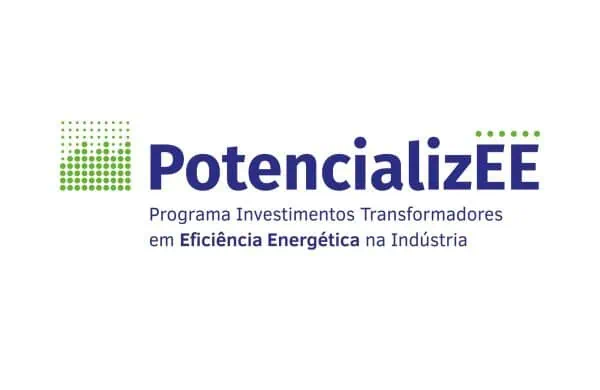 PotencializEE

Programa Investimentos Transformadores em Eficiência Energética na Indústria